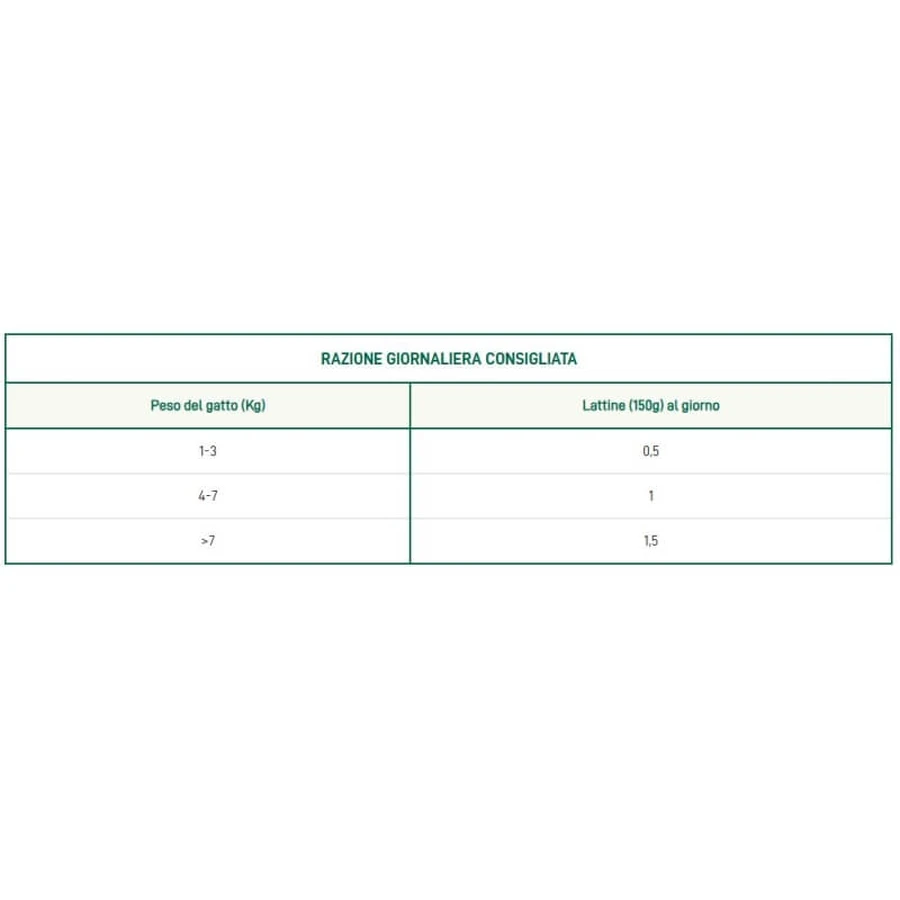 RAZIONE GIORNALIERA CONSIGLIATA

| Peso del gatto (Kg) | Lattine (150g) al giorno |
|---|---|
| 1-3 | 0,5 |
| 4-7 | 1 |
| >7 | 1,5 |